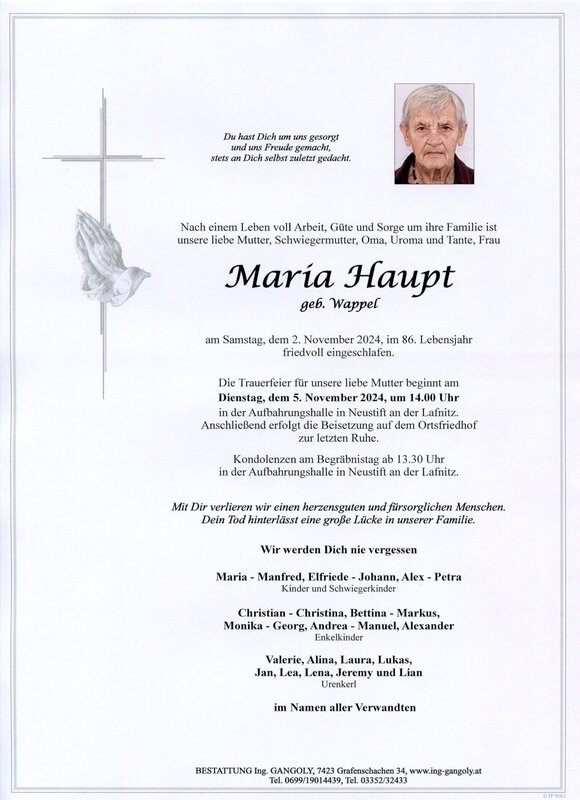 Du hast Dich um uns gesorgt
und uns Freude gemacht,
stets an Dich selbst zuletzt gedacht.

Nach einem Leben voll Arbeit, Güte und Sorge um ihre Familie ist unsere liebe Mutter, Schwiegermutter, Oma, Uroma und Tante, Frau

Maria Haupt
geb. Wappel

am Samstag, dem 2. November 2024, im 86. Lebensjahr friedvoll eingeschlafen.

Die Trauerfeier für unsere liebe Mutter beginnt am Dienstag, dem 5. November 2024, um 14.00 Uhr in der Aufbahrungshalle in Neustift an der Lafnitz. Anschließend erfolgt die Beisetzung auf dem Ortsfriedhof zur letzten Ruhe.

Kondolenzen am Begräbnistag ab 13.30 Uhr in der Aufbahrungshalle in Neustift an der Lafnitz.

Mit Dir verlieren wir einen herzensguten und fürsorglichen Menschen. Dein Tod hinterlässt eine große Lücke in unserer Familie.

Wir werden Dich nie vergessen

Maria - Manfred, Elfriede - Johann, Alex - Petra
Kinder und Schwiegerkinder

Christian - Christina, Bettina - Markus,
Monika - Georg, Andrea - Manuel, Alexander
Enkelkinder

Valerie, Alina, Laura, Lukas,
Jan, Lea, Lena, Jeremy und Lian
Urenkerl

im Namen aller Verwandten

BESTATTUNG Ing. GANGOLY, 7423 Grafenschachen 34, www.ing-gangoly.at
Tel. 0699/19014439, Tel. 03352/32433